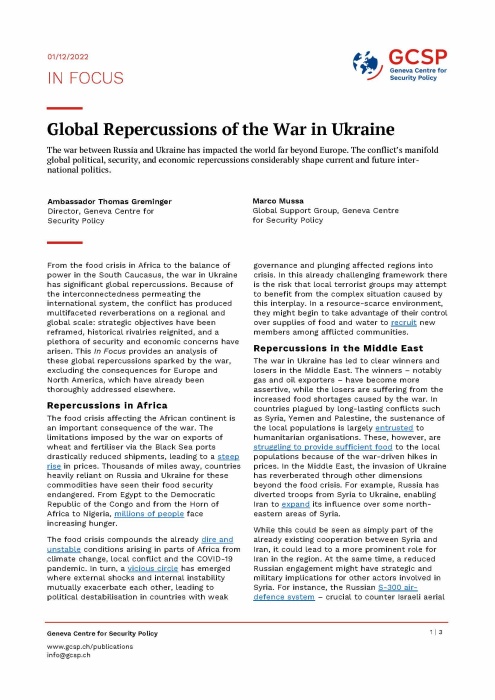 01/12/2022

IN FOCUS

GCSP
Geneva Centre for Security Policy

Global Repercussions of the War in Ukraine

The war between Russia and Ukraine has impacted the world far beyond Europe. The conflict's manifold global political, security, and economic repercussions considerably shape current and future international politics.

Ambassador Thomas Greminger
Director, Geneva Centre for Security Policy

Marco Mussa
Global Support Group, Geneva Centre for Security Policy

From the food crisis in Africa to the balance of power in the South Caucasus, the war in Ukraine has significant global repercussions. Because of the interconnectedness permeating the international system, the conflict has produced multifaceted reverberations on a regional and global scale: strategic objectives have been reframed, historical rivalries reignited, and a plethora of security and economic concerns have arisen. This In Focus provides an analysis of these global repercussions sparked by the war, excluding the consequences for Europe and North America, which have already been thoroughly addressed elsewhere.

Repercussions in Africa

The food crisis affecting the African continent is an important consequence of the war. The limitations imposed by the war on exports of wheat and fertiliser via the Black Sea ports drastically reduced shipments, leading to a steep rise in prices. Thousands of miles away, countries heavily reliant on Russia and Ukraine for these commodities have seen their food security endangered. From Egypt to the Democratic Republic of the Congo and from the Horn of Africa to Nigeria, millions of people face increasing hunger.

The food crisis compounds the already dire and unstable conditions arising in parts of Africa from climate change, local conflict and the COVID-19 pandemic. In turn, a vicious circle has emerged where external shocks and internal instability mutually exacerbate each other, leading to political destabilisation in countries with weak governance and plunging affected regions into crisis. In this already challenging framework there is the risk that local terrorist groups may attempt to benefit from the complex situation caused by this interplay. In a resource-scarce environment, they might begin to take advantage of their control over supplies of food and water to recruit new members among afflicted communities.

Repercussions in the Middle East

The war in Ukraine has led to clear winners and losers in the Middle East. The winners – notably gas and oil exporters – have become more assertive, while the losers are suffering from the increased food shortages caused by the war. In countries plagued by long-lasting conflicts such as Syria, Yemen and Palestine, the sustenance of the local populations is largely entrusted to humanitarian organisations. These, however, are struggling to provide sufficient food to the local populations because of the war-driven hikes in prices. In the Middle East, the invasion of Ukraine has reverberated through other dimensions beyond the food crisis. For example, Russia has diverted troops from Syria to Ukraine, enabling Iran to expand its influence over some north-eastern areas of Syria.

While this could be seen as simply part of the already existing cooperation between Syria and Iran, it could lead to a more prominent role for Iran in the region. At the same time, a reduced Russian engagement might have strategic and military implications for other actors involved in Syria. For instance, the Russian S-300 air-defence system – crucial to counter Israeli aerial

Geneva Centre for Security Policy
www.gcsp.ch/publications
info@gcsp.ch

1 | 3